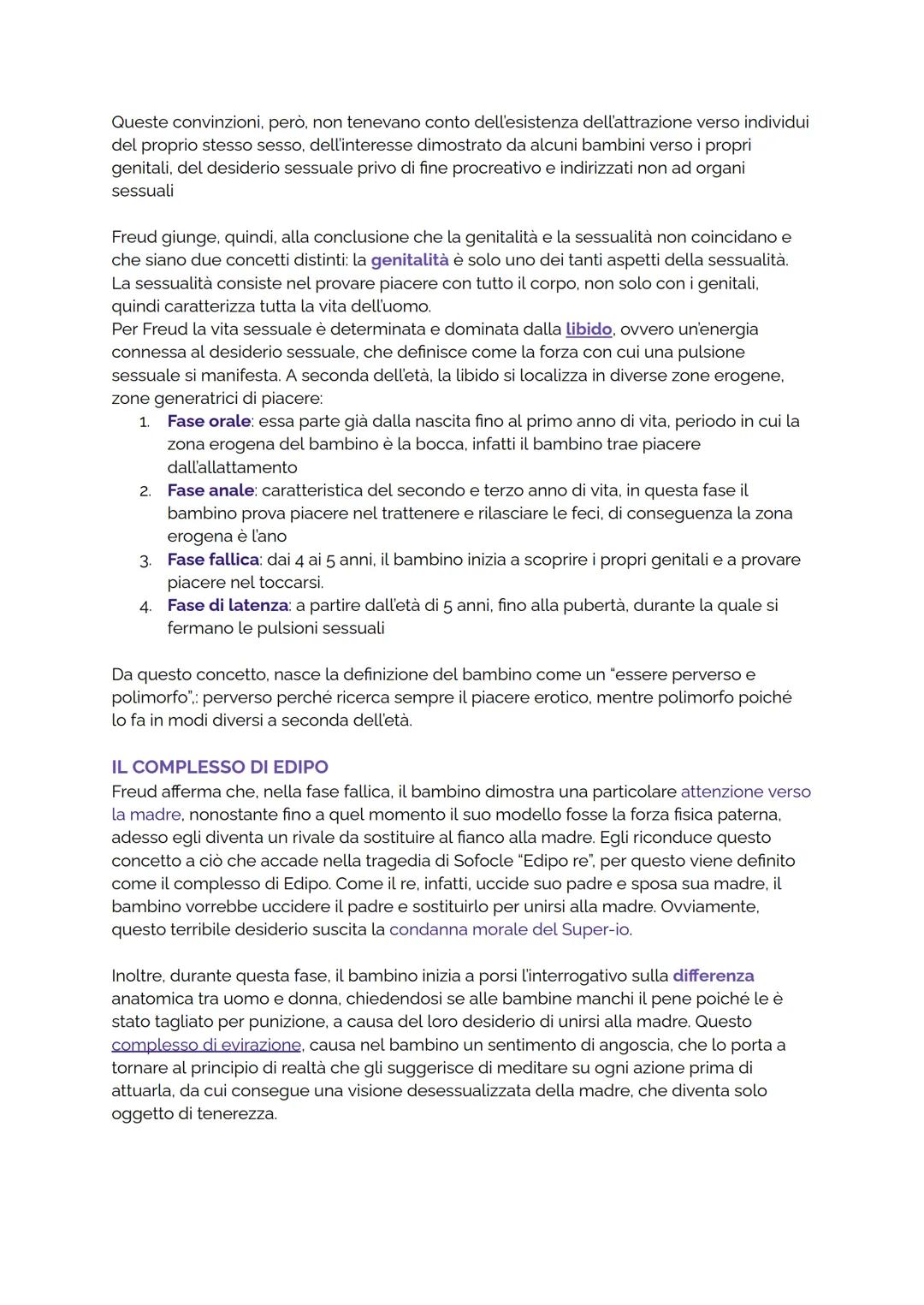 Queste convinzioni, però, non tenevano conto dell'esistenza dell'attrazione verso individui del proprio stesso sesso, dell'interesse dimostrato da alcuni bambini verso i propri genitali, del desiderio sessuale privo di fine procreativo e indirizzati non ad organi sessuali

Freud giunge, quindi, alla conclusione che la genitalità e la sessualità non coincidano e che siano due concetti distinti: la genitalità è solo uno dei tanti aspetti della sessualità. La sessualità consiste nel provare piacere con tutto il corpo, non solo con i genitali, quindi caratterizza tutta la vita dell'uomo.
Per Freud la vita sessuale è determinata e dominata dalla libido, ovvero un'energia connessa al desiderio sessuale, che definisce come la forza con cui una pulsione sessuale si manifesta. A seconda dell'età, la libido si localizza in diverse zone erogene, zone generatrici di piacere:
1. Fase orale: essa parte già dalla nascita fino al primo anno di vita, periodo in cui la zona erogena del bambino è la bocca, infatti il bambino trae piacere dall'allattamento
2. Fase anale: caratteristica del secondo e terzo anno di vita, in questa fase il bambino prova piacere nel trattenere e rilasciare le feci, di conseguenza la zona erogena è l'ano
3. Fase fallica: dai 4 ai 5 anni, il bambino inizia a scoprire i propri genitali e a provare piacere nel toccarsi.
4. Fase di latenza: a partire dall'età di 5 anni, fino alla pubertà, durante la quale si fermano le pulsioni sessuali

Da questo concetto, nasce la definizione del bambino come un "essere perverso e polimorfo",: perverso perché ricerca sempre il piacere erotico, mentre polimorfo poiché lo fa in modi diversi a seconda dell'età.

IL COMPLESSO DI EDIPO
Freud afferma che, nella fase fallica, il bambino dimostra una particolare attenzione verso la madre, nonostante fino a quel momento il suo modello fosse la forza fisica paterna, adesso egli diventa un rivale da sostituire al fianco alla madre. Egli riconduce questo concetto a ciò che accade nella tragedia di Sofocle "Edipo re", per questo viene definito come il complesso di Edipo. Come il re, infatti, uccide suo padre e sposa sua madre, il bambino vorrebbe uccidere il padre e sostituirlo per unirsi alla madre. Ovviamente, questo terribile desiderio suscita la condanna morale del Super-io.

Inoltre, durante questa fase, il bambino inizia a porsi l'interrogativo sulla differenza anatomica tra uomo e donna, chiedendosi se alle bambine manchi il pene poiché le è stato tagliato per punizione, a causa del loro desiderio di unirsi alla madre. Questo complesso di evirazione, causa nel bambino un sentimento di angoscia, che lo porta a tornare al principio di realtà che gli suggerisce di meditare su ogni azione prima di attuarla, da cui consegue una visione desessualizzata della madre, che diventa solo oggetto di tenerezza.